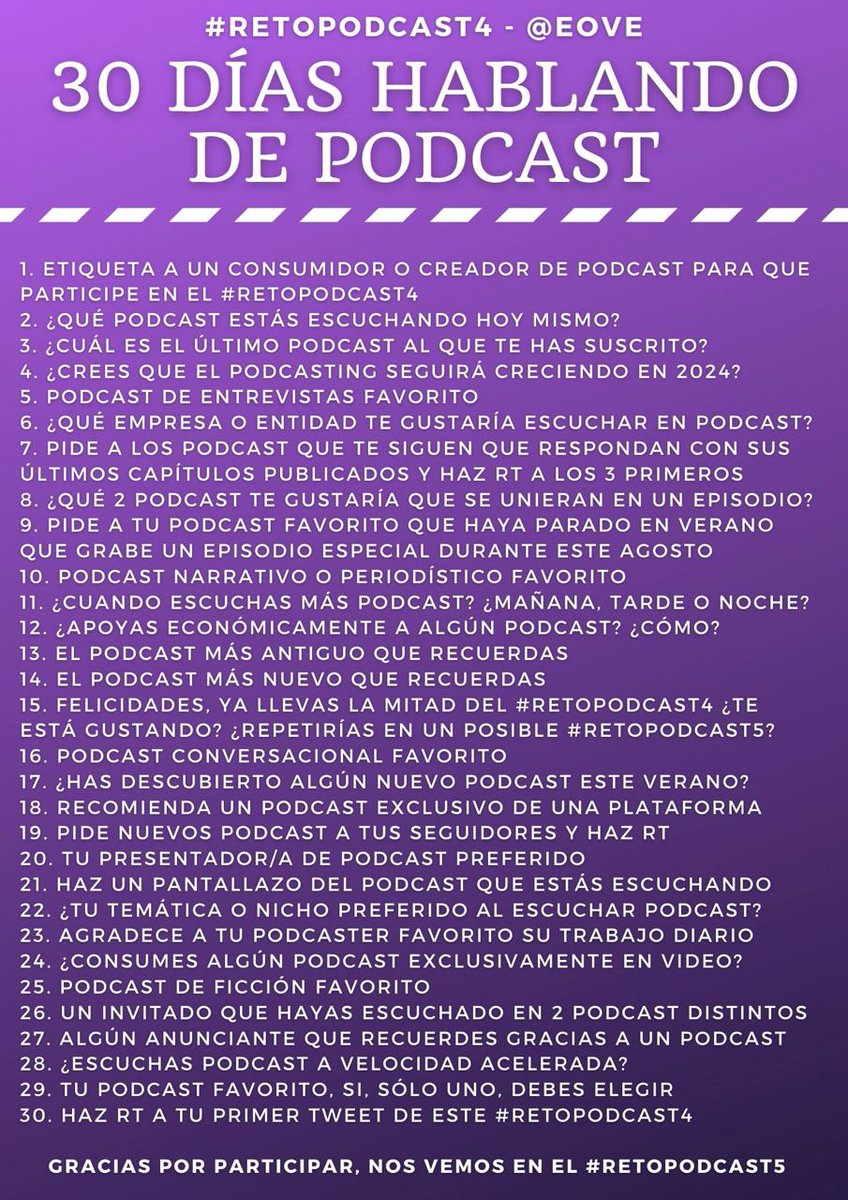 #RETOPODCAST4 - @EOVE

30 DÍAS HABLANDO DE PODCAST

1. ETIQUETA A UN CONSUMIDOR O CREADOR DE PODCAST PARA QUE PARTICIPE EN EL #RETOPODCAST4
2. ¿QUÉ PODCAST ESTÁS ESCUCHANDO HOY MISMO?
3. ¿CUÁL ES EL ÚLTIMO PODCAST AL QUE TE HAS SUSCRITO?
4. ¿CREES QUE EL PODCASTING SEGUIRÁ CRECIENDO EN 2024?
5. PODCAST DE ENTREVISTAS FAVORITO
6. ¿QUÉ EMPRESA O ENTIDAD TE GUSTARÍA ESCUCHAR EN PODCAST?
7. PIDE A LOS PODCAST QUE TE SIGUEN QUE RESPONDAN CON SUS ÚLTIMOS CAPÍTULOS PUBLICADOS Y HAZ RT A LOS 3 PRIMEROS
8. ¿QUÉ 2 PODCAST TE GUSTARÍA QUE SE UNIERAN EN UN EPISODIO?
9. PIDE A TU PODCAST FAVORITO QUE HAYA PARADO EN VERANO QUE GRABE UN EPISODIO ESPECIAL DURANTE ESTE AGOSTO
10. PODCAST NARRATIVO O PERIODÍSTICO FAVORITO
11. ¿CUANDO ESCUCHAS MÁS PODCAST? ¿MAÑANA, TARDE O NOCHE?
12. ¿APOYAS ECONÓMICAMENTE A ALGÚN PODCAST? ¿CÓMO?
13. EL PODCAST MÁS ANTIGUO QUE RECUERDAS
14. EL PODCAST MÁS NUEVO QUE RECUERDAS
15. FELICIDADES, YA LLEVAS LA MITAD DEL #RETOPODCAST4 ¿TE ESTÁ GUSTANDO? ¿REPETIRÍAS EN UN POSIBLE #RETOPODCAST5?
16. PODCAST CONVERSACIONAL FAVORITO
17. ¿HAS DESCUBIERTO ALGÚN NUEVO PODCAST ESTE VERANO?
18. RECOMIENDA UN PODCAST EXCLUSIVO DE UNA PLATAFORMA
19. PIDE NUEVOS PODCAST A TUS SEGUIDORES Y HAZ RT
20. TU PRESENTADOR/A DE PODCAST PREFERIDO
21. HAZ UN PANTALLAZO DEL PODCAST QUE ESTÁS ESCUCHANDO
22. ¿TU TEMÁTICA O NICHO PREFERIDO AL ESCUCHAR PODCAST?
23. AGRADECE A TU PODCASTER FAVORITO SU TRABAJO DIARIO
24. ¿CONSUMES ALGÚN PODCAST EXCLUSIVAMENTE EN VIDEO?
25. PODCAST DE FICCIÓN FAVORITO
26. UN INVITADO QUE HAYAS ESCUCHADO EN 2 PODCAST DISTINTOS
27. ALGÚN ANUNCIANTE QUE RECUERDES GRACIAS A UN PODCAST
28. ¿ESCUCHAS PODCAST A VELOCIDAD ACELERADA?
29. TU PODCAST FAVORITO, SI, SÓLO UNO, DEBES ELEGIR
30. HAZ RT A TU PRIMER TWEET DE ESTE #RETOPODCAST4

GRACIAS POR PARTICIPAR, NOS VEMOS EN EL #RETOPODCAST5